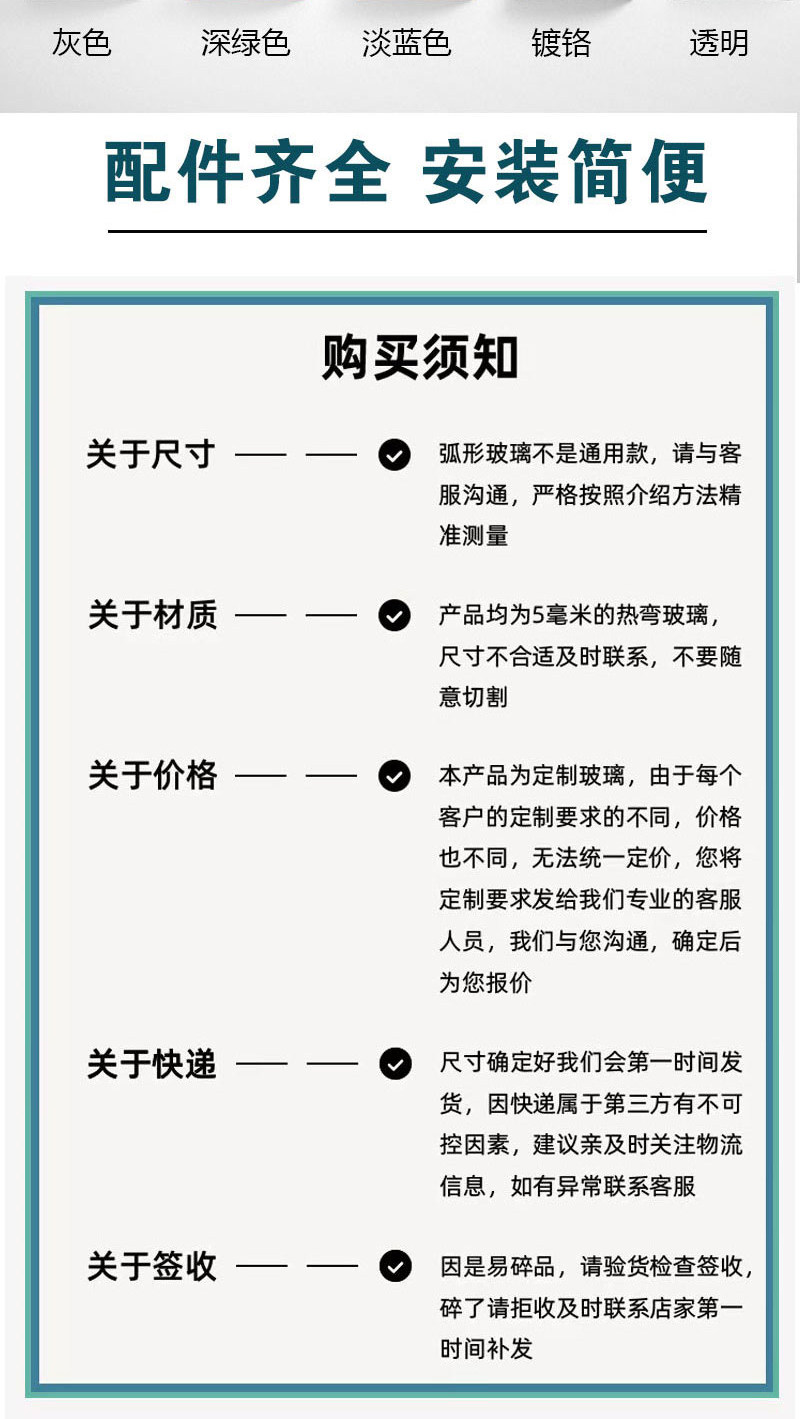 灰色 深绿色 淡蓝色 镀铬 透明

配件齐全 安装简便

购买须知

关于尺寸 —— —— 弧形玻璃不是通用款，请与客服沟通，严格按照介绍方法精准测量

关于材质 —— —— 产品均为5毫米的热弯玻璃，尺寸不合适及时联系，不要随意切割

关于价格 —— —— 本产品为定制玻璃，由于每个客户的定制要求的不同，价格也不同，无法统一定价，您将定制要求发给我们专业的客服人员，我们与您沟通，确定后为您报价

关于快递 —— —— 尺寸确定好我们会第一时间发货，因快递属于第三方有不可控因素，建议亲及时关注物流信息，如有异常联系客服

关于签收 —— —— 因是易碎品，请验货检查签收，碎了请拒收及时联系店家第一时间补发